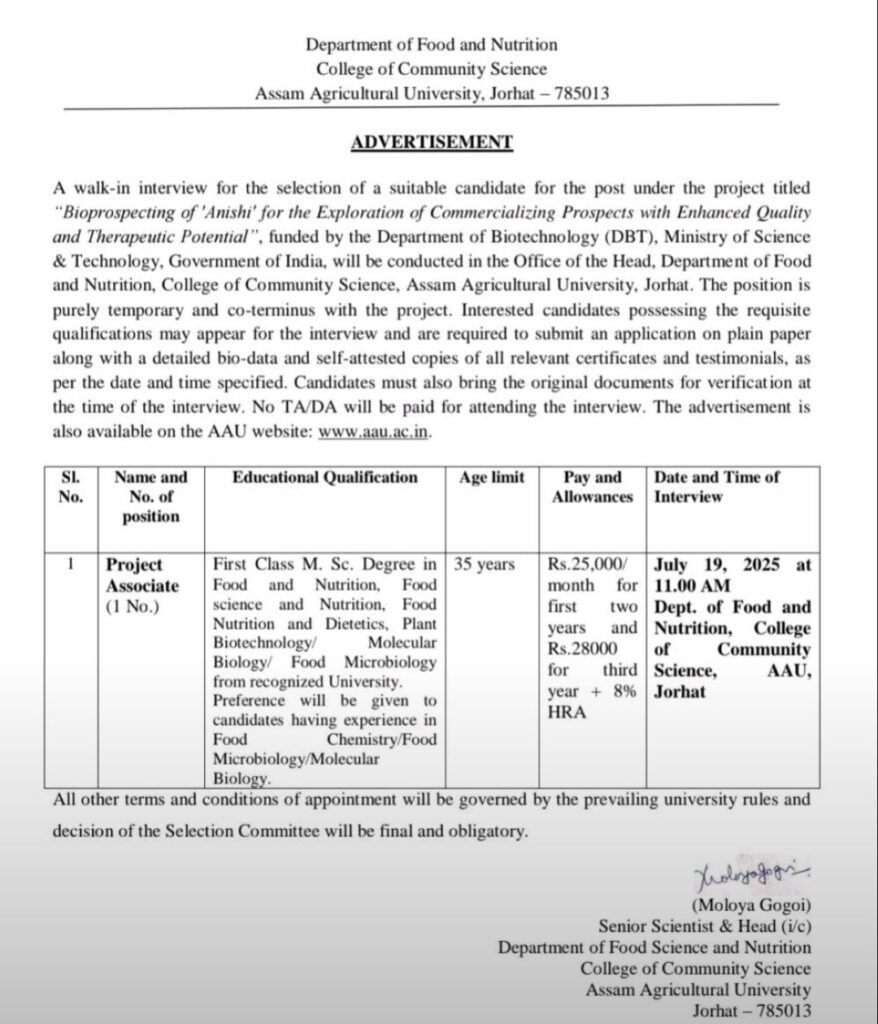 Department of Food and Nutrition
College of Community Science
Assam Agricultural University, Jorhat – 785013

ADVERTISEMENT

A walk-in interview for the selection of a suitable candidate for the post under the project titled "Bioprospecting of 'Anishi' for the Exploration of Commercializing Prospects with Enhanced Quality and Therapeutic Potential", funded by the Department of Biotechnology (DBT), Ministry of Science & Technology, Government of India, will be conducted in the Office of the Head, Department of Food and Nutrition, College of Community Science, Assam Agricultural University, Jorhat. The position is purely temporary and co-terminus with the project. Interested candidates possessing the requisite qualifications may appear for the interview and are required to submit an application on plain paper along with a detailed bio-data and self-attested copies of all relevant certificates and testimonials, as per the date and time specified. Candidates must also bring the original documents for verification at the time of the interview. No TA/DA will be paid for attending the interview. The advertisement is also available on the AAU website: www.aau.ac.in.

| Sl. No. | Name and No. of position | Educational Qualification | Age limit | Pay and Allowances | Date and Time of Interview |
|---|---|---|---|---|---|
| 1 | Project Associate (1 No.) | First Class M. Sc. Degree in Food and Nutrition, Food science and Nutrition, Food Nutrition and Dietetics, Plant Biotechnology/ Molecular Biology/ Food Microbiology from recognized University. Preference will be given to candidates having experience in Food Chemistry/Food Microbiology/Molecular Biology. | 35 years | Rs.25,000/ month for first two years and Rs.28000 for third year + 8% HRA | July 19, 2025 at 11.00 AM Dept. of Food and Nutrition, College of Community Science, AAU, Jorhat |

All other terms and conditions of appointment will be governed by the prevailing university rules and decision of the Selection Committee will be final and obligatory.

Moloya Gogoi
(Moloya Gogoi)
Senior Scientist & Head (i/c)
Department of Food Science and Nutrition
College of Community Science
Assam Agricultural University
Jorhat – 785013